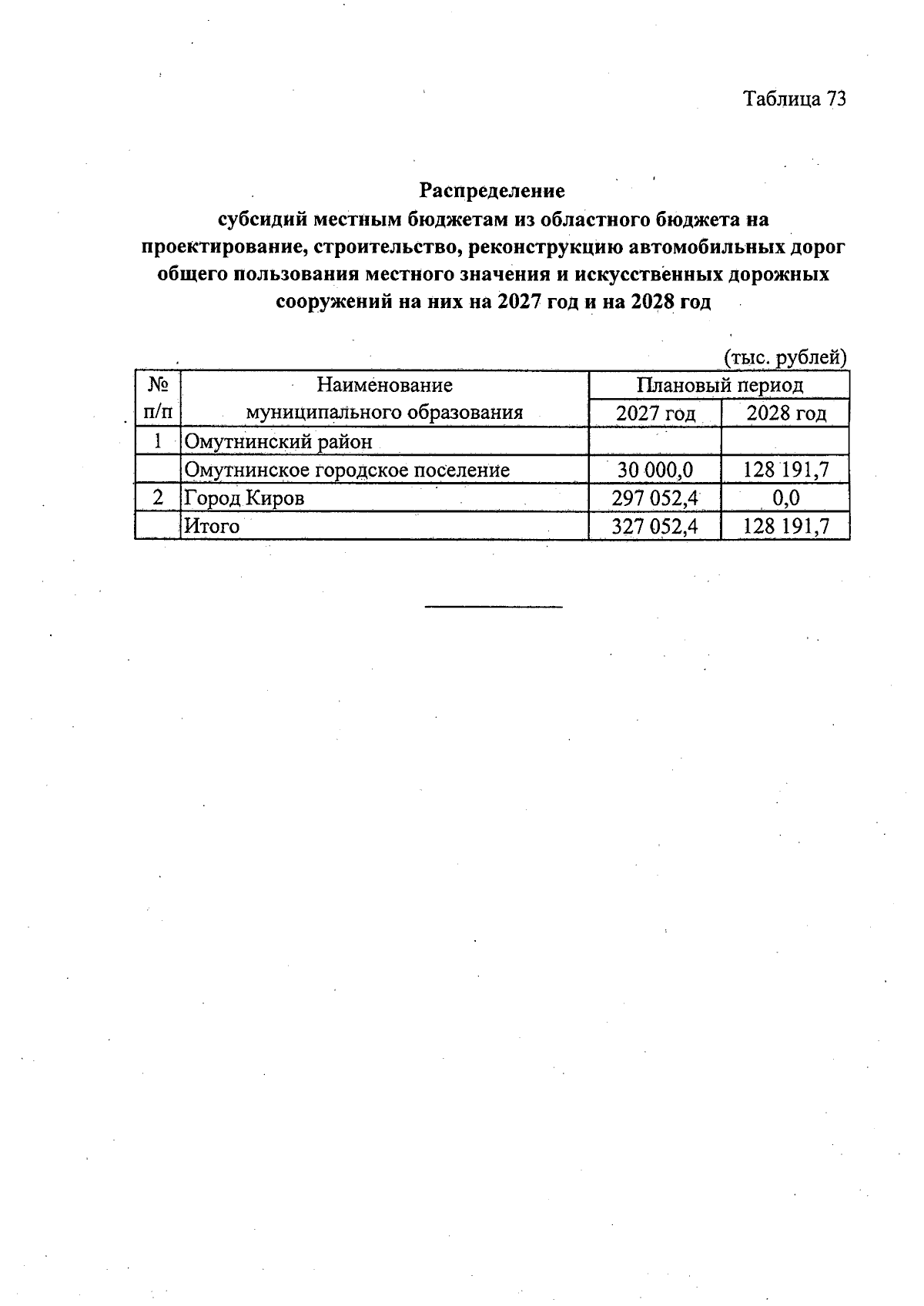 Таблица 73

Распределение
субсидий местным бюджетам из областного бюджета на проектирование, строительство, реконструкцию автомобильных дорог общего пользования местного значения и искусственных дорожных сооружений на них на 2027 год и на 2028 год

(тыс. рублей)

| № п/п | Наименование муниципального образования | Плановый период | |
|---|---|---|---|
| | | 2027 год | 2028 год |
| 1 | Омутнинский район | | |
| | Омутнинское городское поселение | 30 000,0 | 128 191,7 |
| 2 | Город Киров | 297 052,4 | 0,0 |
| | Итого | 327 052,4 | 128 191,7 |